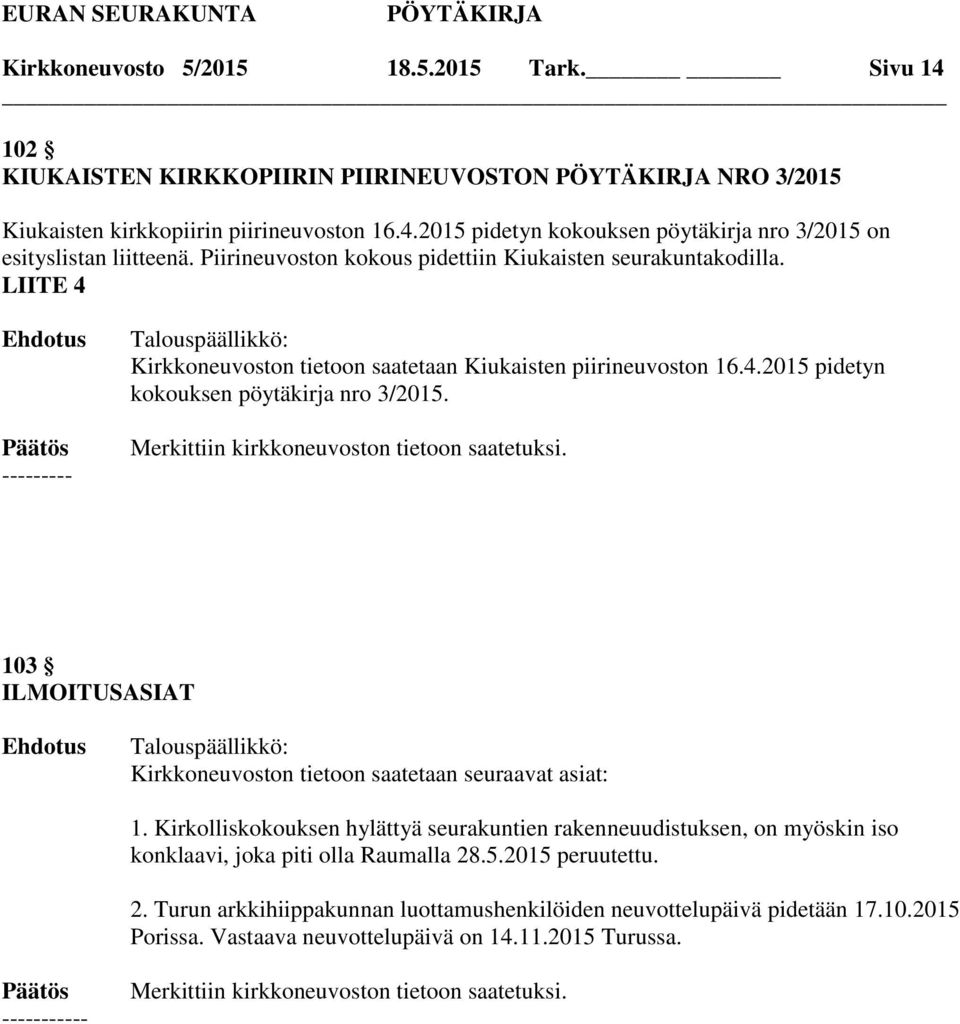 EURAN SEURAKUNTA PÖYTÄKIRJA
Kirkkoneuvosto 5/2015 18.5.2015 Tark.______ ______ Sivu 14

102 §
KIUKAISTEN KIRKKOPIIRIN PIIRINEUVOSTON PÖYTÄKIRJA NRO 3/2015

Kiukaisten kirkkopiirin piirineuvoston 16.4.2015 pidetyn kokouksen pöytäkirja nro 3/2015 on esityslistan liitteenä. Piirineuvoston kokous pidettiin Kiukaisten seurakuntakodilla.
LIITE 4

Ehdotus Talouspäällikkö:
Kirkkoneuvoston tietoon saatetaan Kiukaisten piirineuvoston 16.4.2015 pidetyn kokouksen pöytäkirja nro 3/2015.

Päätös Merkittiin kirkkoneuvoston tietoon saatetuksi.
---------

103 §
ILMOITUSASIAT

Ehdotus Talouspäällikkö:
Kirkkoneuvoston tietoon saatetaan seuraavat asiat:

1. Kirkolliskokouksen hylättyä seurakuntien rakenneuudistuksen, on myöskin iso konklaavi, joka piti olla Raumalla 28.5.2015 peruutettu.

2. Turun arkkihiippakunnan luottamushenkilöiden neuvottelupäivä pidetään 17.10.2015 Porissa. Vastaava neuvottelupäivä on 14.11.2015 Turussa.

Päätös Merkittiin kirkkoneuvoston tietoon saatetuksi.
-----------